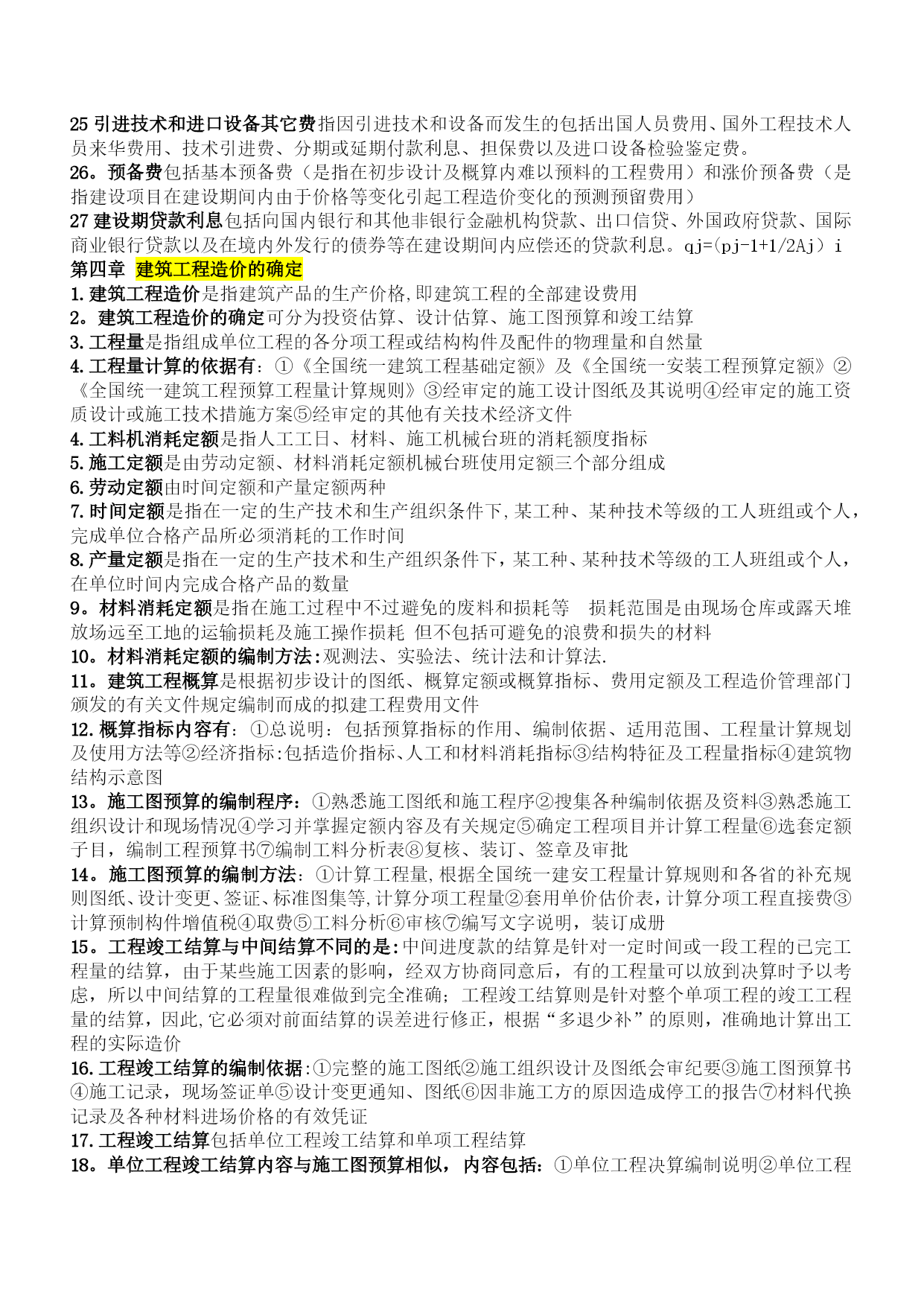 25 引进技术和进口设备其它费指因引进技术和设备而发生的包括出国人员费用、国外工程技术人员来华费用、技术引进费、分期或延期付款利息、担保费以及进口设备检验鉴定费。
26。预备费包括基本预备费（是指在初步设计及概算内难以预料的工程费用）和涨价预备费（是指建设项目在建设期间内由于价格等变化引起工程造价变化的预测预留费用）
27 建设期贷款利息包括向国内银行和其他非银行金融机构贷款、出口信贷、外国政府贷款、国际商业银行贷款以及在境内外发行的债券等在建设期间内应偿还的贷款利息。qj=(pj-1+1/2Aj）i
第四章 建筑工程造价的确定
1.建筑工程造价是指建筑产品的生产价格,即建筑工程的全部建设费用
2。建筑工程造价的确定可分为投资估算、设计估算、施工图预算和竣工结算
3.工程量是指组成单位工程的各分项工程或结构构件及配件的物理量和自然量
4.工程量计算的依据有：①《全国统一建筑工程基础定额》及《全国统一安装工程预算定额》②《全国统一建筑工程预算工程量计算规则》③经审定的施工设计图纸及其说明④经审定的施工资质设计或施工技术措施方案⑤经审定的其他有关技术经济文件
4.工料机消耗定额是指人工工日、材料、施工机械台班的消耗额度指标
5.施工定额是由劳动定额、材料消耗定额机械台班使用定额三个部分组成
6.劳动定额由时间定额和产量定额两种
7.时间定额是指在一定的生产技术和生产组织条件下,某工种、某种技术等级的工人班组或个人，完成单位合格产品所必须消耗的工作时间
8.产量定额是指在一定的生产技术和生产组织条件下，某工种、某种技术等级的工人班组或个人，在单位时间内完成合格产品的数量
9。材料消耗定额是指在施工过程中不过避免的废料和损耗等 损耗范围是由现场仓库或露天堆放场远至工地的运输损耗及施工操作损耗 但不包括可避免的浪费和损失的材料
10。材料消耗定额的编制方法:观测法、实验法、统计法和计算法.
11。建筑工程概算是根据初步设计的图纸、概算定额或概算指标、费用定额及工程造价管理部门颁发的有关文件规定编制而成的拟建工程费用文件
12.概算指标内容有：①总说明：包括预算指标的作用、编制依据、适用范围、工程量计算规划及使用方法等②经济指标:包括造价指标、人工和材料消耗指标③结构特征及工程量指标④建筑物结构示意图
13。施工图预算的编制程序：①熟悉施工图纸和施工程序②搜集各种编制依据及资料③熟悉施工组织设计和现场情况④学习并掌握定额内容及有关规定⑤确定工程项目并计算工程量⑥选套定额子目，编制工程预算书⑦编制工料分析表⑧复核、装订、签章及审批
14。施工图预算的编制方法：①计算工程量,根据全国统一建安工程量计算规则和各省的补充规则图纸、设计变更、签证、标准图集等,计算分项工程量②套用单价估价表，计算分项工程直接费③计算预制构件增值税④取费⑤工料分析⑥审核⑦编写文字说明，装订成册
15。工程竣工结算与中间结算不同的是:中间进度款的结算是针对一定时间或一段工程的已完工程量的结算，由于某些施工因素的影响，经双方协商同意后，有的工程量可以放到决算时予以考虑，所以中间结算的工程量很难做到完全准确；工程竣工结算则是针对整个单项工程的竣工工程量的结算，因此,它必须对前面结算的误差进行修正，根据“多退少补”的原则，准确地计算出工程的实际造价
16.工程竣工结算的编制依据:①完整的施工图纸②施工组织设计及图纸会审纪要③施工图预算书④施工记录，现场签证单⑤设计变更通知、图纸⑥因非施工方的原因造成停工的报告⑦材料代换记录及各种材料进场价格的有效凭证
17.工程竣工结算包括单位工程竣工结算和单项工程结算
18。单位工程竣工结算内容与施工图预算相似，内容包括：①单位工程决算编制说明②单位工程